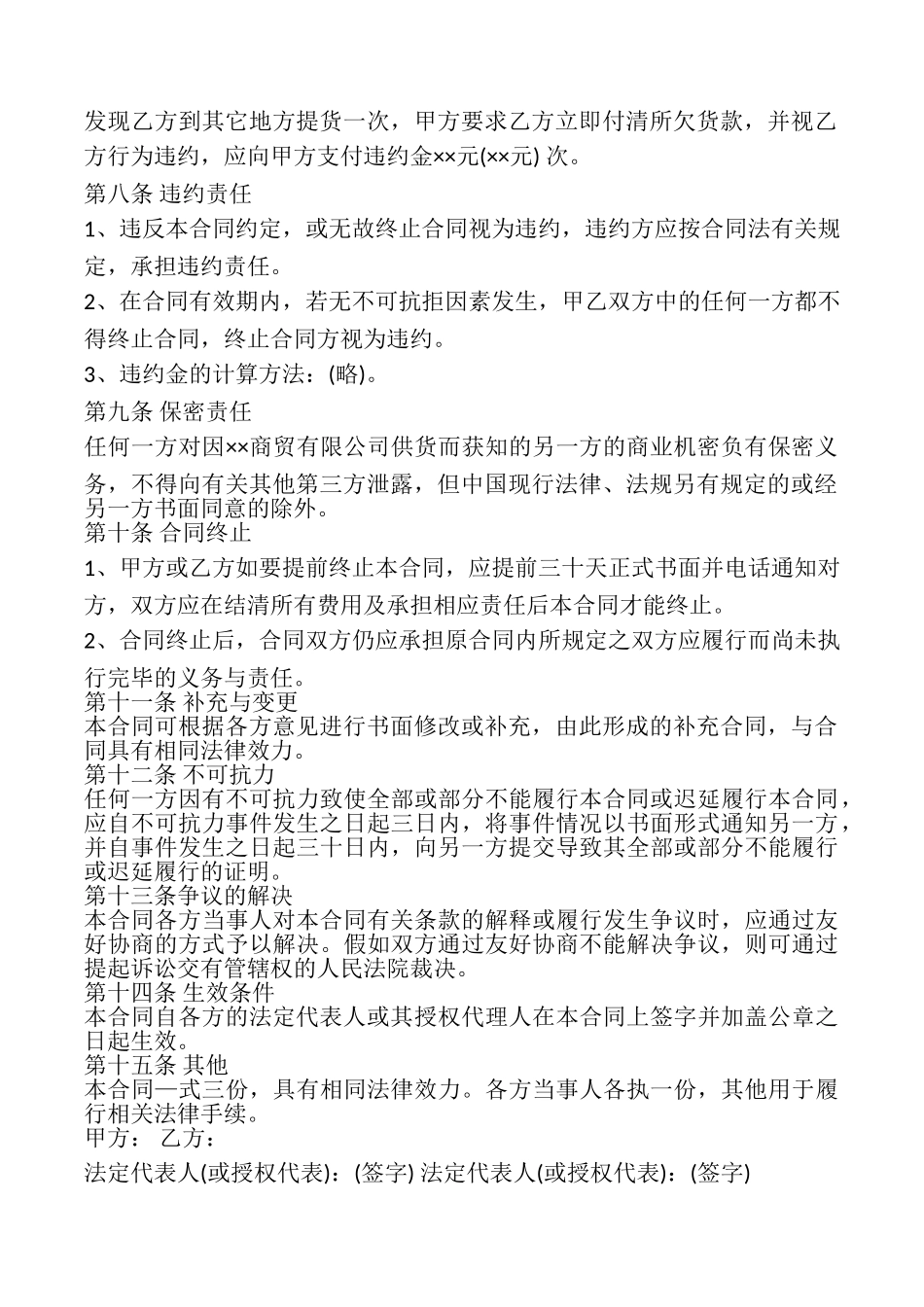 发现乙方到其它地方提货一次，甲方要求乙方立即付清所欠货款，并视乙方行为违约，应向甲方支付违约金××元(××元) 次。

第八条 违约责任

1、违反本合同约定，或无故终止合同视为违约，违约方应按合同法有关规定，承担违约责任。

2、在合同有效期内，若无不可抗拒因素发生，甲乙双方中的任何一方都不得终止合同，终止合同方视为违约。

3、违约金的计算方法：(略)。

第九条 保密责任

任何一方对因××商贸有限公司供货而获知的另一方的商业机密负有保密义务，不得向有关其他第三方泄露，但中国现行法律、法规另有规定的或经另一方书面同意的除外。

第十条 合同终止

1、甲方或乙方如要提前终止本合同，应提前三十天正式书面并电话通知对方，双方应在结清所有费用及承担相应责任后本合同才能终止。

2、合同终止后，合同双方仍应承担原合同内所规定之双方应履行而尚未执行完毕的义务与责任。

第十一条 补充与变更

本合同可根据各方意见进行书面修改或补充，由此形成的补充合同，与合同具有相同法律效力。

第十二条 不可抗力

任何一方因有不可抗力致使全部或部分不能履行本合同或迟延履行本合同，应自不可抗力事件发生之日起三日内，将事件情况以书面形式通知另一方，并自事件发生之日起三十日内，向另一方提交导致其全部或部分不能履行或迟延履行的证明。

第十三条争议的解决

本合同各方当事人对本合同有关条款的解释或履行发生争议时，应通过友好协商的方式予以解决。假如双方通过友好协商不能解决争议，则可通过提起诉讼交有管辖权的人民法院裁决。

第十四条 生效条件

本合同自各方的法定代表人或其授权代理人在本合同上签字并加盖公章之日起生效。

第十五条 其他

本合同一式三份，具有相同法律效力。各方当事人各执一份，其他用于履行相关法律手续。

甲方： 乙方：

法定代表人(或授权代表)：(签字) 法定代表人(或授权代表)：(签字)